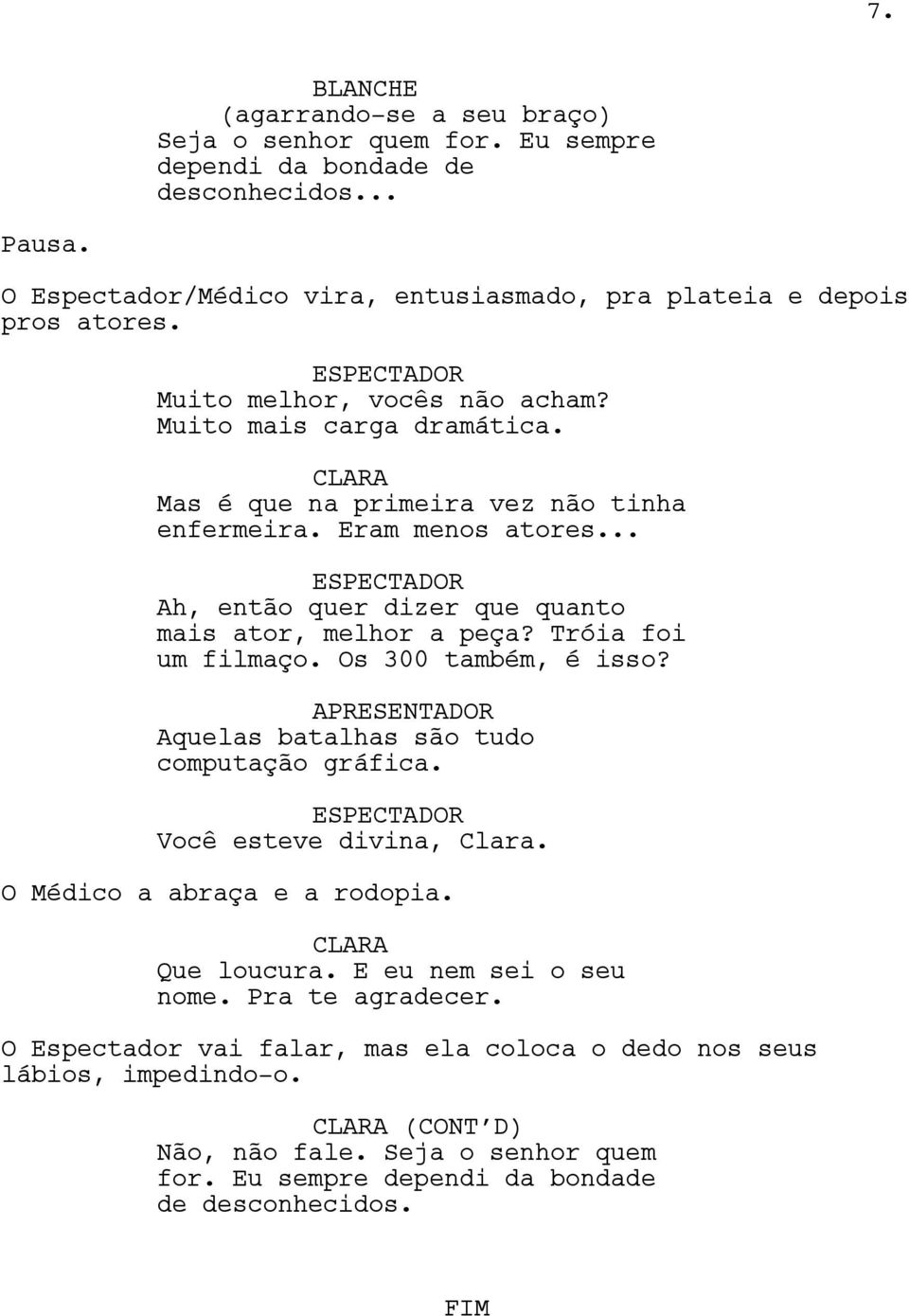 7.

BLANCHE
(agarrando-se a seu braço)
Seja o senhor quem for. Eu sempre dependi da bondade de desconhecidos...

Pausa.

O Espectador/Médico vira, entusiasmado, pra plateia e depois pros atores.

ESPECTADOR
Muito melhor, vocês não acham? Muito mais carga dramática.

CLARA
Mas é que na primeira vez não tinha enfermeira. Eram menos atores...

ESPECTADOR
Ah, então quer dizer que quanto mais ator, melhor a peça? Tróia foi um filmaço. Os 300 também, é isso?

APRESENTADOR
Aquelas batalhas são tudo computação gráfica.

ESPECTADOR
Você esteve divina, Clara.

O Médico a abraça e a rodopia.

CLARA
Que loucura. E eu nem sei o seu nome. Pra te agradecer.

O Espectador vai falar, mas ela coloca o dedo nos seus lábios, impedindo-o.

CLARA (CONT'D)
Não, não fale. Seja o senhor quem for. Eu sempre dependi da bondade de desconhecidos.

FIM